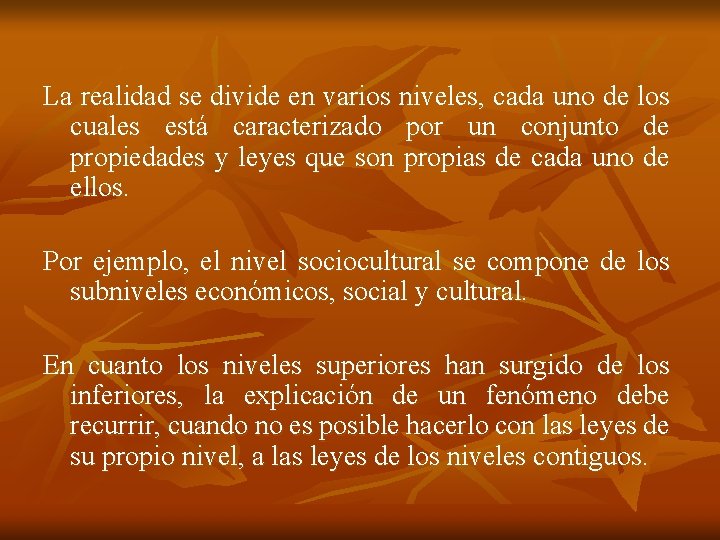 La realidad se divide en varios niveles, cada uno de los cuales está caracterizado por un conjunto de propiedades y leyes que son propias de cada uno de ellos.

Por ejemplo, el nivel sociocultural se compone de los subniveles económicos, social y cultural.

En cuanto los niveles superiores han surgido de los inferiores, la explicación de un fenómeno debe recurrir, cuando no es posible hacerlo con las leyes de su propio nivel, a las leyes de los niveles contiguos.